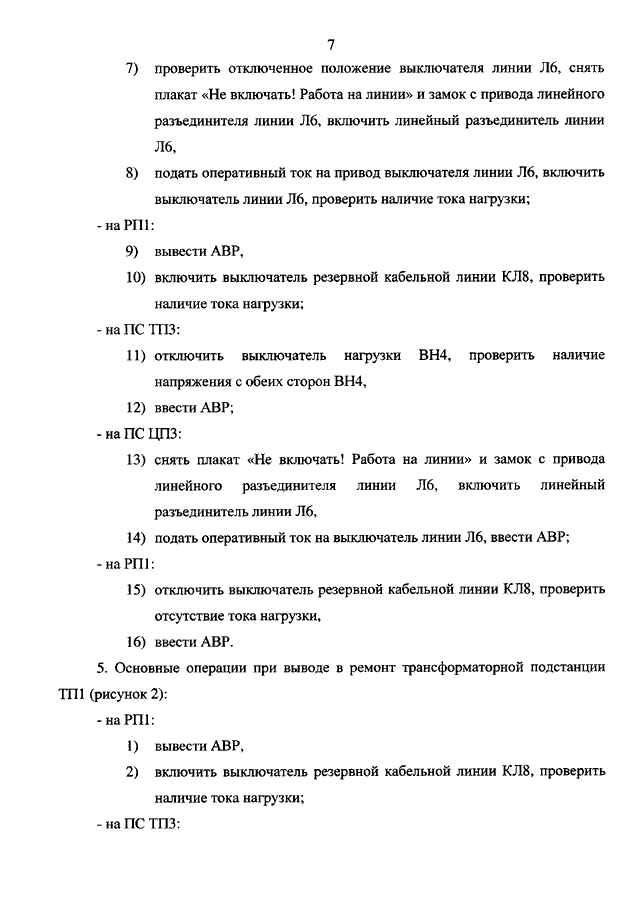 7

7) проверить отключенное положение выключателя линии Л6, снять плакат «Не включать! Работа на линии» и замок с привода линейного разъединителя линии Л6, включить линейный разъединитель линии Л6,

8) подать оперативный ток на привод выключателя линии Л6, включить выключатель линии Л6, проверить наличие тока нагрузки;

- на РП1:

9) вывести АВР,

10) включить выключатель резервной кабельной линии КЛ8, проверить наличие тока нагрузки;

- на ПС ТП3:

11) отключить выключатель нагрузки ВН4, проверить наличие напряжения с обеих сторон ВН4,

12) ввести АВР;

- на ПС ЦП3:

13) снять плакат «Не включать! Работа на линии» и замок с привода линейного разъединителя линии Л6, включить линейный разъединитель линии Л6,

14) подать оперативный ток на выключатель линии Л6, ввести АВР;

- на РП1:

15) отключить выключатель резервной кабельной линии КЛ8, проверить отсутствие тока нагрузки,

16) ввести АВР.

5. Основные операции при выводе в ремонт трансформаторной подстанции ТП1 (рисунок 2):

- на РП1:

1) вывести АВР,

2) включить выключатель резервной кабельной линии КЛ8, проверить наличие тока нагрузки;

- на ПС ТП3: